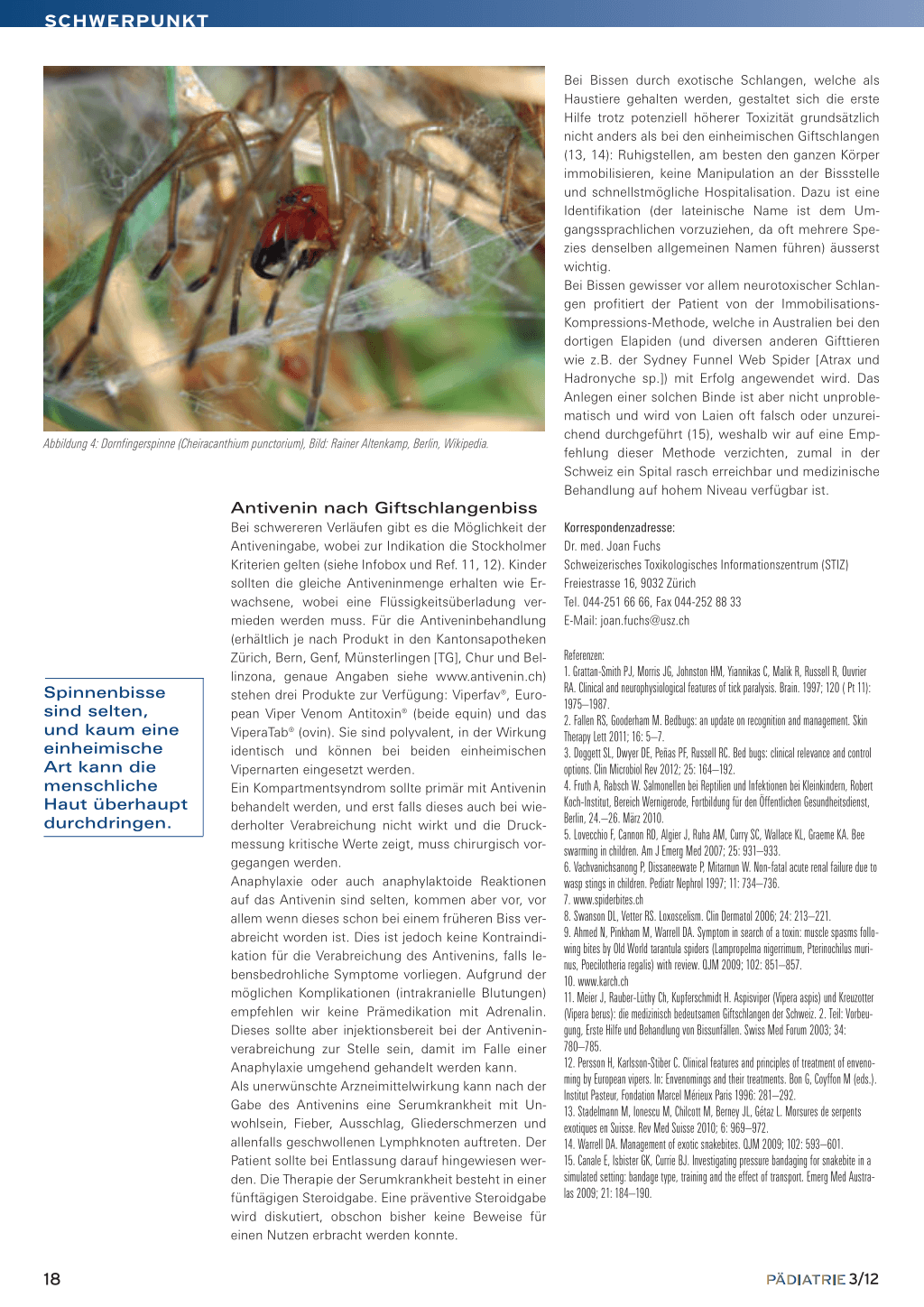 SCHWERPUNKT

Abbildung 4: Dornfingerspinne (Cheiracanthium punctorium), Bild: Rainer Altenkamp, Berlin, Wikipedia.

Spinnenbisse sind selten, und kaum eine einheimische Art kann die menschliche Haut überhaupt durchdringen.

Antivenin nach Giftschlangenbiss

Bei schwereren Verläufen gibt es die Möglichkeit der Antiveningabe, wobei zur Indikation die Stockholmer Kriterien gelten (siehe Infobox und Ref. 11, 12). Kinder sollten die gleiche Antiveninmenge erhalten wie Erwachsene, wobei eine Flüssigkeitsüberladung vermieden werden muss. Für die Antiveninbehandlung (erhältlich je nach Produkt in den Kantonsapotheken Zürich, Bern, Genf, Münsterlingen [TG], Chur und Bellinzona, genaue Angaben siehe www.antivenin.ch) stehen drei Produkte zur Verfügung: Viperfav®, European Viper Venom Antitoxin® (beide equin) und das ViperaTab® (ovin). Sie sind polyvalent, in der Wirkung identisch und können bei beiden einheimischen Vipernarten eingesetzt werden.

Ein Kompartmentsyndrom sollte primär mit Antivenin behandelt werden, und erst falls dieses auch bei wiederholter Verabreichung nicht wirkt und die Druckmessung kritische Werte zeigt, muss chirurgisch vorgegangen werden.

Anaphylaxie oder auch anaphylaktoide Reaktionen auf das Antivenin sind selten, kommen aber vor, vor allem wenn dieses schon bei einem früheren Biss verabreicht worden ist. Dies ist jedoch keine Kontraindikation für die Verabreichung des Antivenins, falls lebensbedrohliche Symptome vorliegen. Aufgrund der möglichen Komplikationen (intrakranielle Blutungen) empfehlen wir keine Prämedikation mit Adrenalin. Dieses sollte aber injektionsbereit bei der Antiveninverabreichung zur Stelle sein, damit im Falle einer Anaphylaxie umgehend gehandelt werden kann.

Als unerwünschte Arzneimittelwirkung kann nach der Gabe des Antivenins eine Serumkrankheit mit Unwohlsein, Fieber, Ausschlag, Gliederschmerzen und allenfalls geschwollenen Lymphknoten auftreten. Der Patient sollte bei Entlassung darauf hingewiesen werden. Die Therapie der Serumkrankheit besteht in einer fünftägigen Steroidgabe. Eine präventive Steroidgabe wird diskutiert, obschon bisher keine Beweise für einen Nutzen erbracht werden konnte.

Bei Bissen durch exotische Schlangen, welche als Haustiere gehalten werden, gestaltet sich die erste Hilfe trotz potenziell höherer Toxizität grundsätzlich nicht anders als bei den einheimischen Giftschlangen (13, 14): Ruhigstellen, am besten den ganzen Körper immobilisieren, keine Manipulation an der Bissstelle und schnellstmögliche Hospitalisation. Dazu ist eine Identifikation (der lateinische Name ist dem Umgangssprachlichen vorzuziehen, da oft mehrere Spezies denselben allgemeinen Namen führen) äusserst wichtig.

Bei Bissen gewisser vor allem neurotoxischer Schlangen profitiert der Patient von der Immobilisations-Kompressions-Methode, welche in Australien bei den dortigen Elapiden (und diversen anderen Gifttieren wie z.B. der Sydney Funnel Web Spider [Atrax und Hadronyche sp.]) mit Erfolg angewendet wird. Das Anlegen einer solchen Binde ist aber nicht unproblematisch und wird von Laien oft falsch oder unzureichend durchgeführt (15), weshalb wir auf eine Empfehlung dieser Methode verzichten, zumal in der Schweiz ein Spital rasch erreichbar und medizinische Behandlung auf hohem Niveau verfügbar ist.

Korrespondenzadresse:
Dr. med. Joan Fuchs
Schweizerisches Toxikologisches Informationszentrum (STIZ)
Freiestrasse 16, 9032 Zürich
Tel. 044-251 66 66, Fax 044-252 88 33
E-Mail: joan.fuchs@usz.ch

Referenzen:
1. Grattan-Smith PJ, Morris JG, Johnston HM, Yiannikas C, Malik R, Russell R, Ouvrier RA. Clinical and neurophysiological features of tick paralysis. Brain. 1997; 120 ( Pt 11): 1975–1987.
2. Fallen RS, Gooderham M. Bedbugs: an update on recognition and management. Skin Therapy Lett 2011; 16: 5–7.
3. Doggett SL, Dwyer DE, Peñas PF, Russell RC. Bed bugs: clinical relevance and control options. Clin Microbiol Rev 2012; 25: 164–192.
4. Fruth A, Rabsch W. Salmonellen bei Reptilien und Infektionen bei Kleinkindern, Robert Koch-Institut, Bereich Wernigerode, Fortbildung für den Öffentlichen Gesundheitsdienst, Berlin, 24.–26. März 2010.
5. Lovecchio F, Cannon RD, Algier J, Ruha AM, Curry SC, Wallace KL, Graeme KA. Bee swarming in children. Am J Emerg Med 2007; 25: 931–933.
6. Vachvanichsanong P, Dissaneewate P, Mitarnun W. Non-fatal acute renal failure due to wasp stings in children. Pediatr Nephrol 1997; 11: 734–736.
7. www.spiderbites.ch
8. Swanson DL, Vetter RS. Loxoscelism. Clin Dermatol 2006; 24: 213–221.
9. Ahmed N, Pinkham M, Warrell DA. Symptom in search of a toxin: muscle spasms following bites by Old World tarantula spiders (Lampropelma nigerrimum, Pterinochilus murinus, Poecilotheria regalis) with review. QJM 2009; 102: 851–857.
10. www.karch.ch
11. Meier J, Rauber-Lüthy Ch, Kupferschmidt H. Aspisviper (Vipera aspis) und Kreuzotter (Vipera berus): die medizinisch bedeutsamen Giftschlangen der Schweiz. 2. Teil: Vorbeugung, Erste Hilfe und Behandlung von Bissunfällen. Swiss Med Forum 2003; 34: 780–785.
12. Persson H, Karlsson-Stiber C. Clinical features and principles of treatment of envenoming by European vipers. In: Envenomings and their treatments. Bon G, Coyffon M (eds.). Institut Pasteur, Fondation Marcel Mérieux Paris 1996: 281–292.
13. Stadelmann M, Ionescu M, Chilcott M, Berney JL, Gétaz L. Morsures de serpents exotiques en Suisse. Rev Med Suisse 2010; 6: 969–972.
14. Warrell DA. Management of exotic snakebites. QJM 2009; 102: 593–601.
15. Canale E, Isbister GK, Currie BJ. Investigating pressure bandaging for snakebite in a simulated setting: bandage type, training and the effect of transport. Emerg Med Australas 2009; 21: 184–190.

18

PÄDIATRIE 3/12